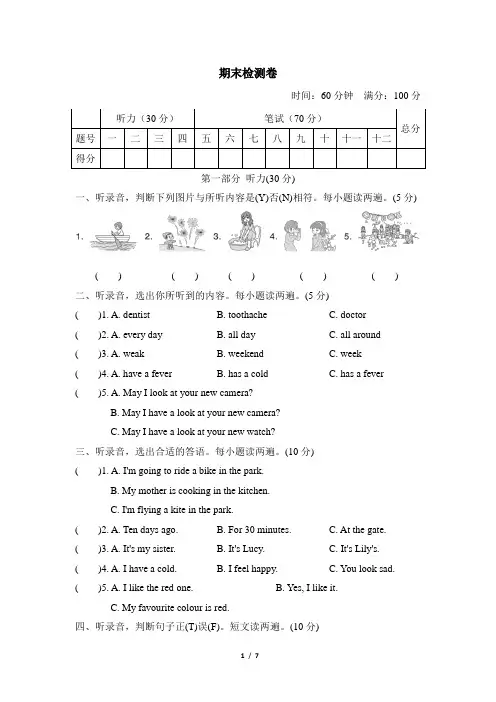 期末检测卷

时间：60 分钟　满分：100 分

| | 听力（30 分） | | | | 笔试（70 分） | | | | | | | | 总分 |
|---|---|---|---|---|---|---|---|---|---|---|---|---|---|
| 题号 | 一 | 二 | 三 | 四 | 五 | 六 | 七 | 八 | 九 | 十 | 十一 | 十二 | |
| 得分 | | | | | | | | | | | | | |

第一部分 听力(30 分)

一、听录音，判断下列图片与所听内容是(Y)否(N)相符。每小题读两遍。(5 分)

1.　2.　3.　4.　5.

(　)　(　)　(　)　(　)　(　)

二、听录音，选出你所听到的内容。每小题读两遍。(5 分)

(　)1. A. dentist　B. toothache　C. doctor

(　)2. A. every day　B. all day　C. all around

(　)3. A. weak　B. weekend　C. week

(　)4. A. have a fever　B. has a cold　C. has a fever

(　)5. A. May I look at your new camera?
B. May I have a look at your new camera?
C. May I have a look at your new watch?

三、听录音，选出合适的答语。每小题读两遍。(10 分)

(　)1. A. I'm going to ride a bike in the park.
B. My mother is cooking in the kitchen.
C. I'm flying a kite in the park.

(　)2. A. Ten days ago.　B. For 30 minutes.　C. At the gate.

(　)3. A. It's my sister.　B. It's Lucy.　C. It's Lily's.

(　)4. A. I have a cold.　B. I feel happy.　C. You look sad.

(　)5. A. I like the red one.　B. Yes, I like it.
C. My favourite colour is red.

四、听录音，判断句子正(T)误(F)。短文读两遍。(10 分)

1 / 7